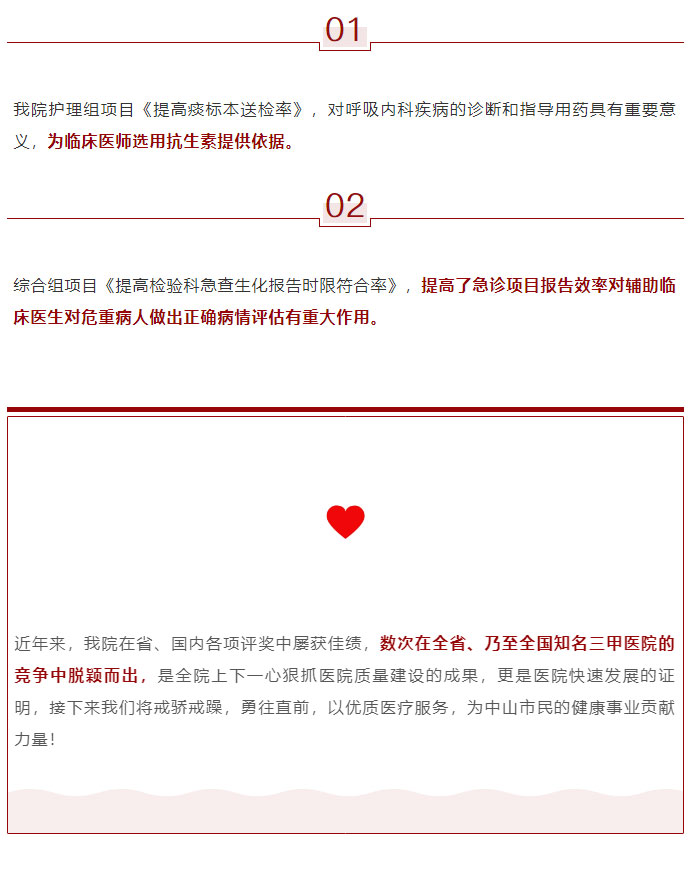 01

我院护理组项目《提高痰标本送检率》，对呼吸内科疾病的诊断和指导用药具有重要意义，为临床医师选用抗生素提供依据。

02

综合组项目《提高检验科急查生化报告时限符合率》，提高了急诊项目报告效率对辅助临床医生对危重病人做出正确病情评估有重大作用。

近年来，我院在省、国内各项评奖中屡获佳绩，数次在全省、乃至全国知名三甲医院的竞争中脱颖而出，是全院上下一心狠抓医院质量建设的成果，更是医院快速发展的证明，接下来我们将戒骄戒躁，勇往直前，以优质医疗服务，为中山市民的健康事业贡献力量！